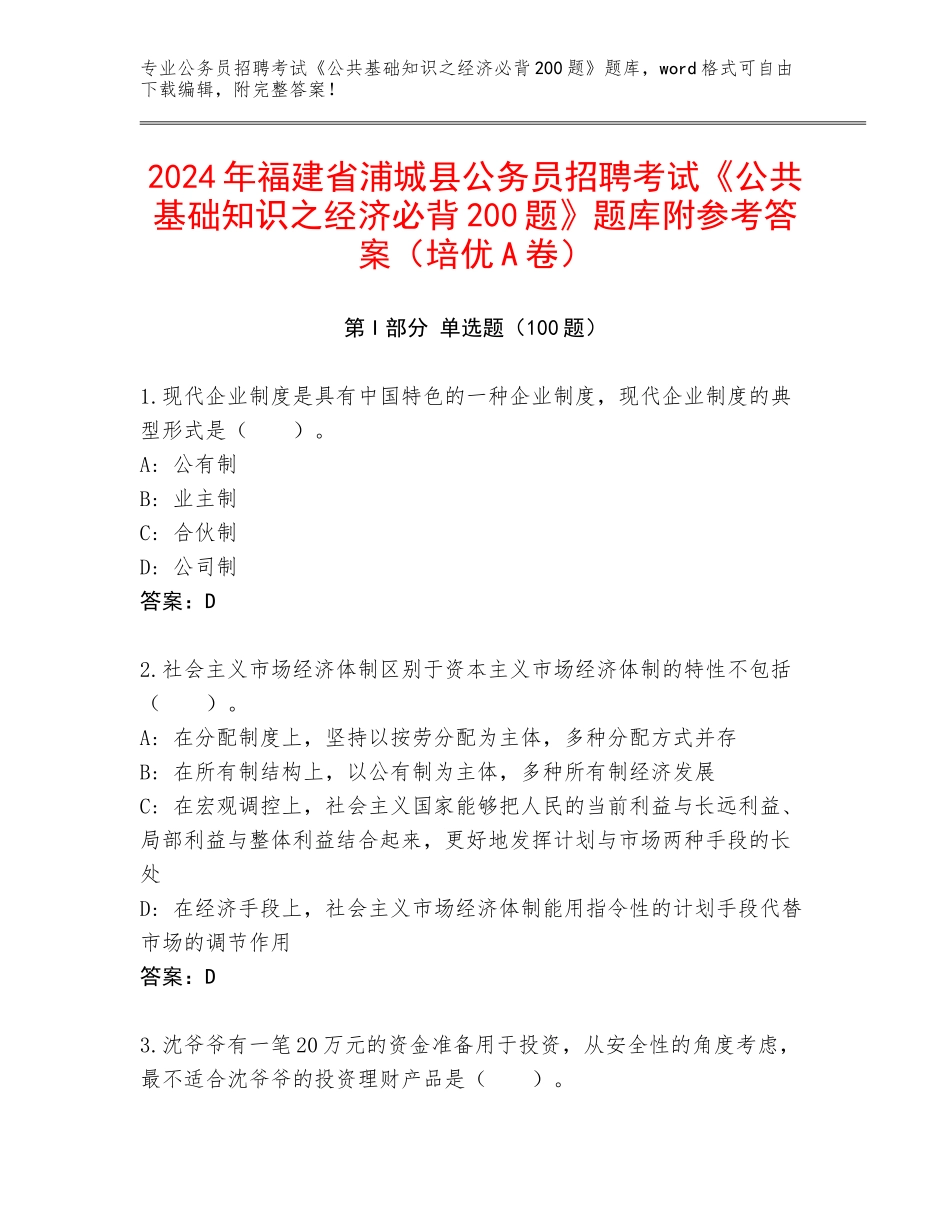 专业公务员招聘考试《公共基础知识之经济必背200题》题库，word格式可自由下载编辑，附完整答案！

2024年福建省浦城县公务员招聘考试《公共基础知识之经济必背200题》题库附参考答案（培优A卷）

第I部分 单选题（100题）

1.现代企业制度是具有中国特色的一种企业制度，现代企业制度的典型形式是（　　）。
A：公有制
B：业主制
C：合伙制
D：公司制
答案：D

2.社会主义市场经济体制区别于资本主义市场经济体制的特性不包括（　　）。
A：在分配制度上，坚持以按劳分配为主体，多种分配方式并存
B：在所有制结构上，以公有制为主体，多种所有制经济发展
C：在宏观调控上，社会主义国家能够把人民的当前利益与长远利益、局部利益与整体利益结合起来，更好地发挥计划与市场两种手段的长处
D：在经济手段上，社会主义市场经济体制能用指令性的计划手段代替市场的调节作用
答案：D

3.沈爷爷有一笔20万元的资金准备用于投资，从安全性的角度考虑，最不适合沈爷爷的投资理财产品是（　　）。